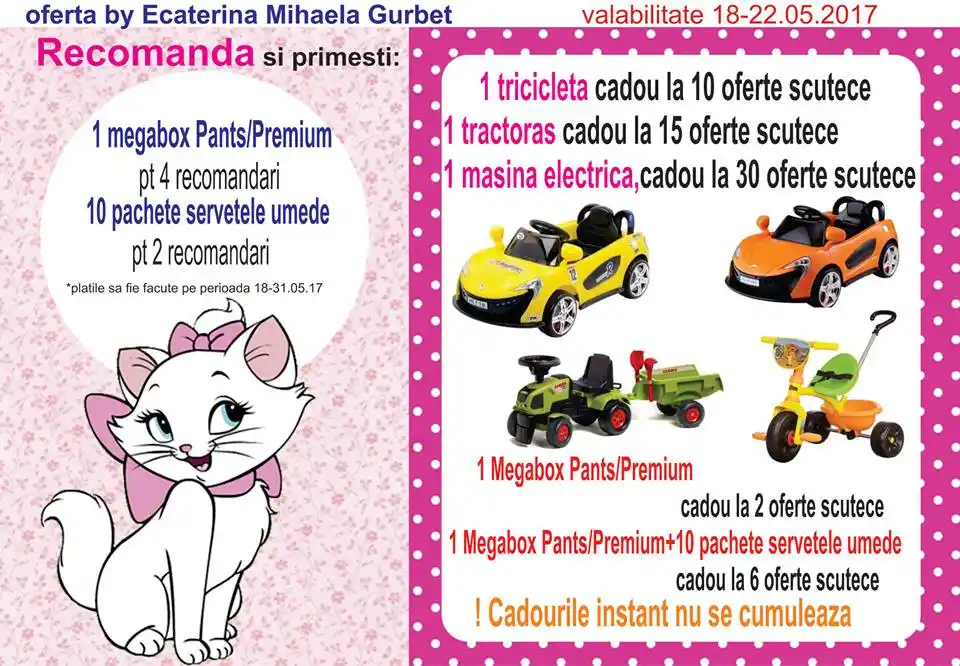 oferta by Ecaterina Mihaela Gurbet

valabilitate 18-22.05.2017

Recomanda si primesti:

1 megabox Pants/Premium
pt 4 recomandari
10 pachete servetele umede
pt 2 recomandari

*platile sa fie facute pe perioada 18-31.05.17

1 tricicleta cadou la 10 oferte scutece
1 tractoras cadou la 15 oferte scutece
1 masina electrica,cadou la 30 oferte scutece

1 Megabox Pants/Premium
cadou la 2 oferte scutece
1 Megabox Pants/Premium+10 pachete servetele umede
cadou la 6 oferte scutece

! Cadourile instant nu se cumuleaza